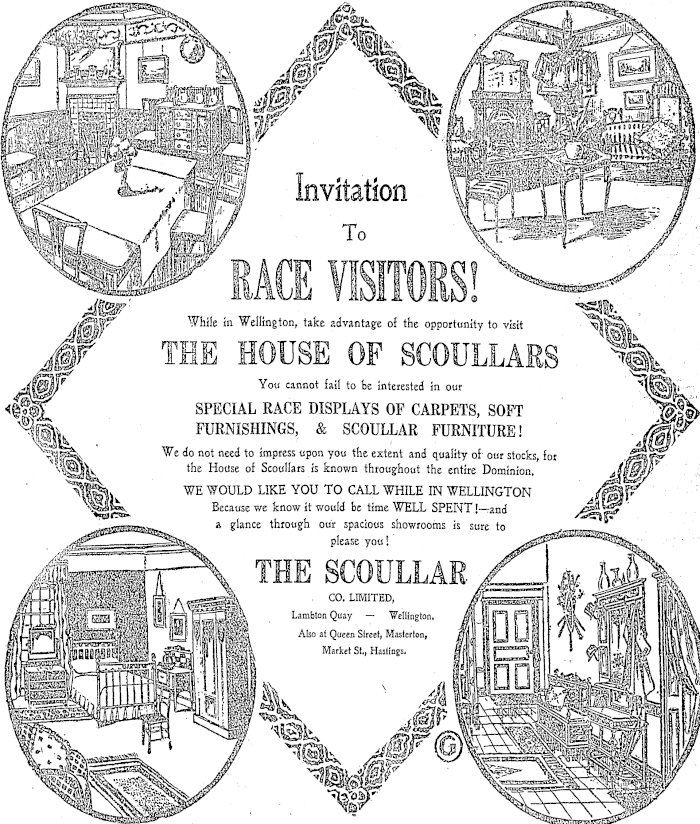 Invitation

To

RACE VISITORS!

While in Wellington, take advantage of the opportunity to visit

THE HOUSE OF SCOULLARS

You cannot fail to be interested in our

SPECIAL RACE DISPLAYS OF CARPETS, SOFT FURNISHINGS, & SCOULLAR FURNITURE!

We do not need to impress upon you the extent and quality of our stocks, for the House of Scoullars is known throughout the entire Dominion.

WE WOULD LIKE YOU TO CALL WHILE IN WELLINGTON Because we know it would be time WELL SPENT!—and a glance through our spacious showrooms is sure to please you!

THE SCOULLAR

CO. LIMITED,

Lambton Quay — Wellington.

Also at Queen Street, Masterton,

Market St., Hastings.

G